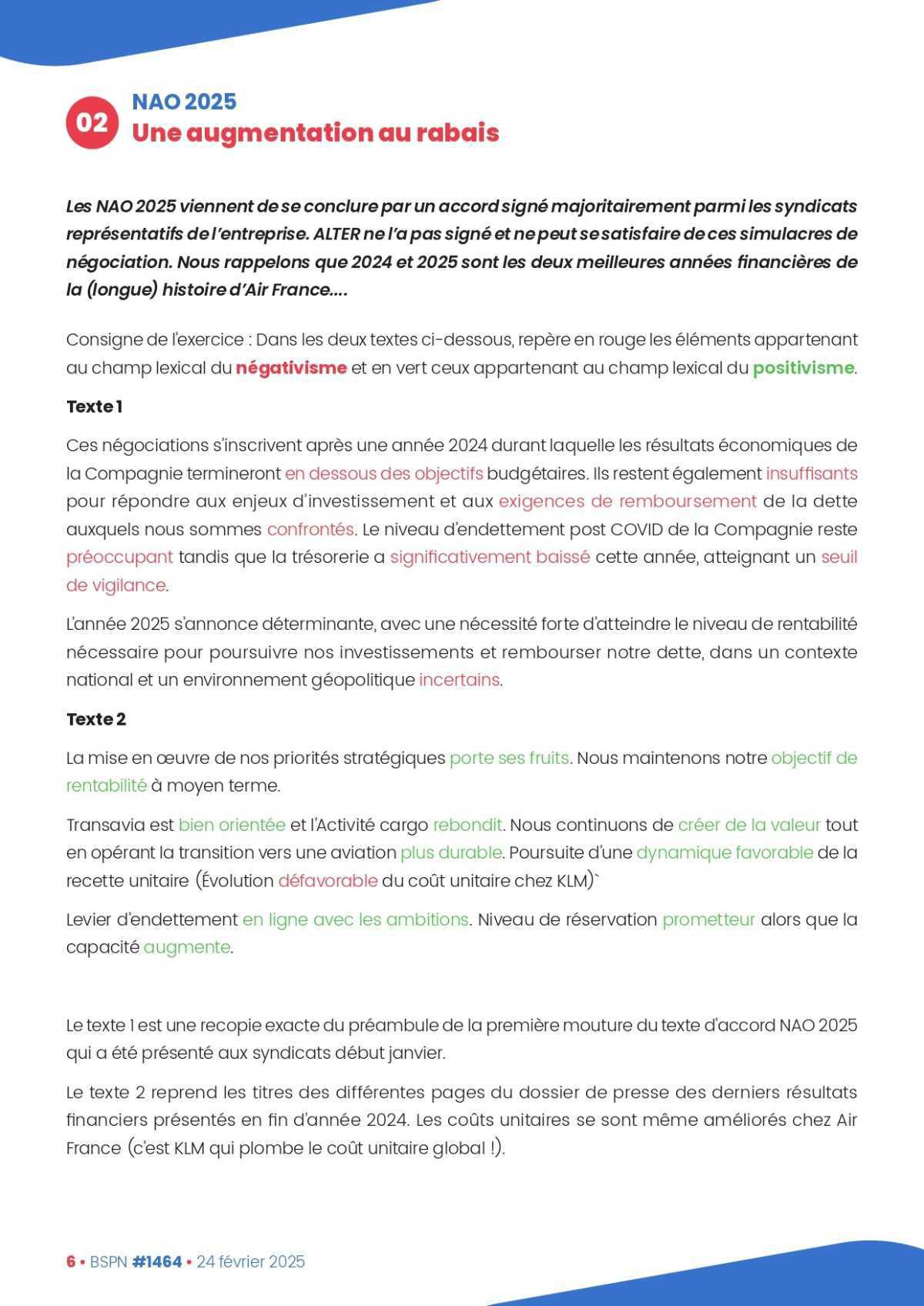 02

NAO 2025

Une augmentation au rabais

Les NAO 2025 viennent de se conclure par un accord signé majoritairement parmi les syndicats représentatifs de l'entreprise. ALTER ne l'a pas signé et ne peut se satisfaire de ces simulacres de négociation. Nous rappelons que 2024 et 2025 sont les deux meilleures années financières de la (longue) histoire d'Air France....

Consigne de l'exercice : Dans les deux textes ci-dessous, repère en rouge les éléments appartenant au champ lexical du négativisme et en vert ceux appartenant au champ lexical du positivisme.

Texte 1

Ces négociations s'inscrivent après une année 2024 durant laquelle les résultats économiques de la Compagnie termineront en dessous des objectifs budgétaires. Ils restent également insuffisants pour répondre aux enjeux d'investissement et aux exigences de remboursement de la dette auxquels nous sommes confrontés. Le niveau d'endettement post COVID de la Compagnie reste préoccupant tandis que la trésorerie a significativement baissé cette année, atteignant un seuil de vigilance.

L'année 2025 s'annonce déterminante, avec une nécessité forte d'atteindre le niveau de rentabilité nécessaire pour poursuivre nos investissements et rembourser notre dette, dans un contexte national et un environnement géopolitique incertains.

Texte 2

La mise en œuvre de nos priorités stratégiques porte ses fruits. Nous maintenons notre objectif de rentabilité à moyen terme.

Transavia est bien orientée et l'Activité cargo rebondit. Nous continuons de créer de la valeur tout en opérant la transition vers une aviation plus durable. Poursuite d'une dynamique favorable de la recette unitaire (Évolution défavorable du coût unitaire chez KLM)`

Levier d'endettement en ligne avec les ambitions. Niveau de réservation prometteur alors que la capacité augmente.

Le texte 1 est une recopie exacte du préambule de la première mouture du texte d'accord NAO 2025 qui a été présenté aux syndicats début janvier.

Le texte 2 reprend les titres des différentes pages du dossier de presse des derniers résultats financiers présentés en fin d'année 2024. Les coûts unitaires se sont même améliorés chez Air France (c'est KLM qui plombe le coût unitaire global !).

6 • BSPN #1464 • 24 février 2025